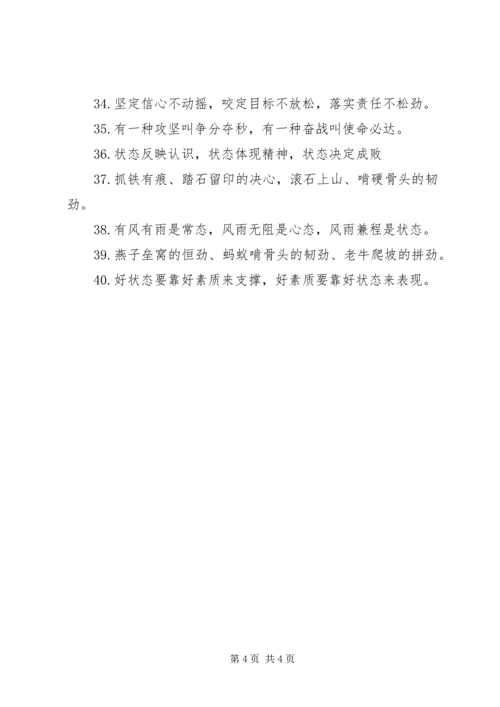 34. 坚定信心不动摇，咬定目标不放松，落实责任不松劲。

35. 有一种攻坚叫争分夺秒，有一种奋战叫使命必达。

36. 状态反映认识，状态体现精神，状态决定成败

37. 抓铁有痕、踏石留印的决心，滚石上山、啃硬骨头的韧劲。

38. 有风有雨是常态，风雨无阻是心态，风雨兼程是状态。

39. 燕子垒窝的恒劲、蚂蚁啃骨头的韧劲、老牛爬坡的拼劲。

40. 好状态要靠好素质来支撑，好素质要靠好状态来表现。

第 4 页 共 4 页